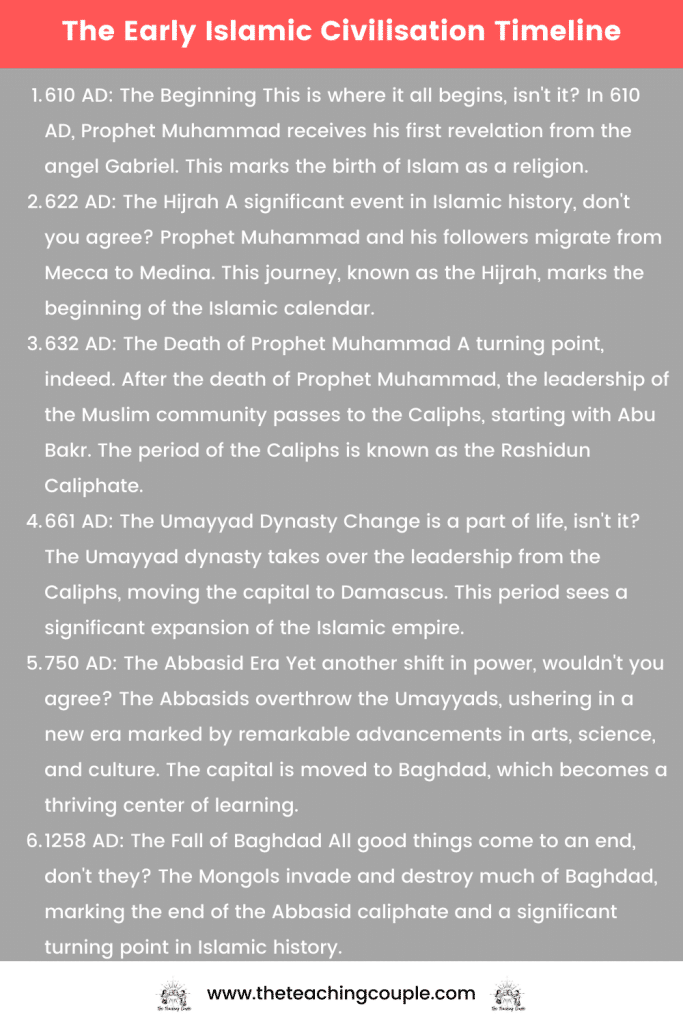 The Early Islamic Civilisation Timeline

1. 610 AD: The Beginning This is where it all begins, isn't it? In 610 AD, Prophet Muhammad receives his first revelation from the angel Gabriel. This marks the birth of Islam as a religion.
2. 622 AD: The Hijrah A significant event in Islamic history, don't you agree? Prophet Muhammad and his followers migrate from Mecca to Medina. This journey, known as the Hijrah, marks the beginning of the Islamic calendar.
3. 632 AD: The Death of Prophet Muhammad A turning point, indeed. After the death of Prophet Muhammad, the leadership of the Muslim community passes to the Caliphs, starting with Abu Bakr. The period of the Caliphs is known as the Rashidun Caliphate.
4. 661 AD: The Umayyad Dynasty Change is a part of life, isn't it? The Umayyad dynasty takes over the leadership from the Caliphs, moving the capital to Damascus. This period sees a significant expansion of the Islamic empire.
5. 750 AD: The Abbasid Era Yet another shift in power, wouldn't you agree? The Abbasids overthrow the Umayyads, ushering in a new era marked by remarkable advancements in arts, science, and culture. The capital is moved to Baghdad, which becomes a thriving center of learning.
6. 1258 AD: The Fall of Baghdad All good things come to an end, don't they? The Mongols invade and destroy much of Baghdad, marking the end of the Abbasid caliphate and a significant turning point in Islamic history.

The Teaching Couple www.theteachingcouple.com The Teaching Couple